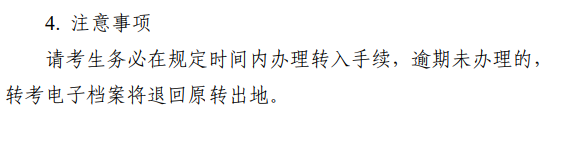 4. 注意事项

请考生务必在规定时间内办理转入手续，逾期未办理的，转考电子档案将退回原转出地。